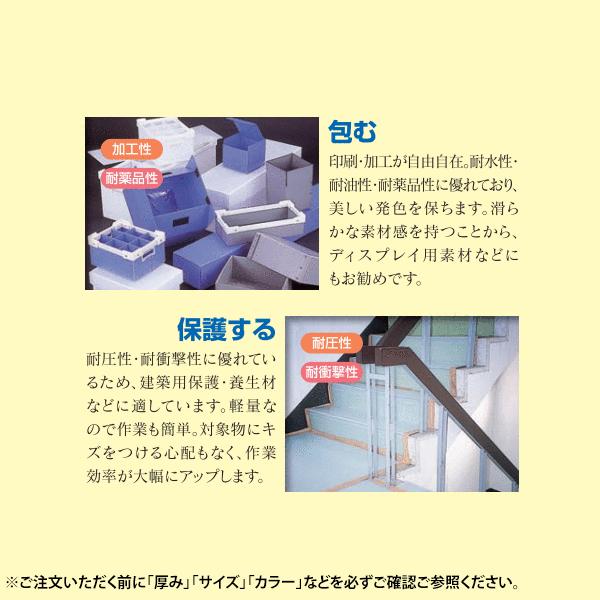 加工性
耐薬品性

包む
印刷・加工が自由自在。耐水性・耐油性・耐薬品性に優れており、美しい発色を保ちます。滑らかな素材感を持つことから、ディスプレイ用素材などにもお勧めです。

保護する
耐圧性・耐衝撃性に優れているため、建築用保護・養生材などに適しています。軽量なので作業も簡単。対象物にキズをつける心配もなく、作業効率が大幅にアップします。

耐圧性
耐衝撃性

※ご注文いただく前に「厚み」「サイズ」「カラー」などを必ずご確認ご参照ください。